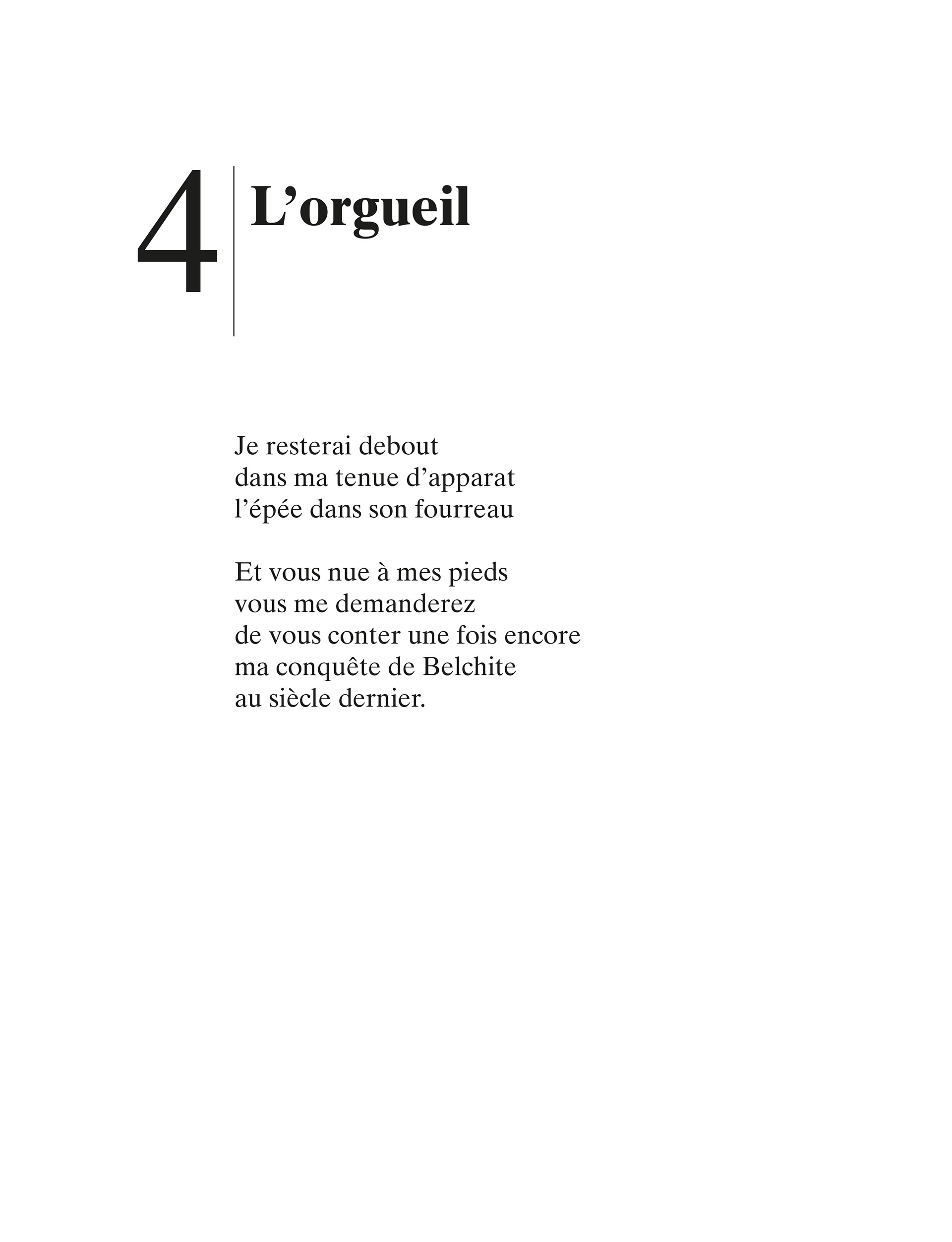 4 L’orgueil

Je resterai debout
dans ma tenue d’apparat
l’épée dans son fourreau

Et vous nue à mes pieds
vous me demanderez
de vous conter une fois encore
ma conquête de Belchite
au siècle dernier.